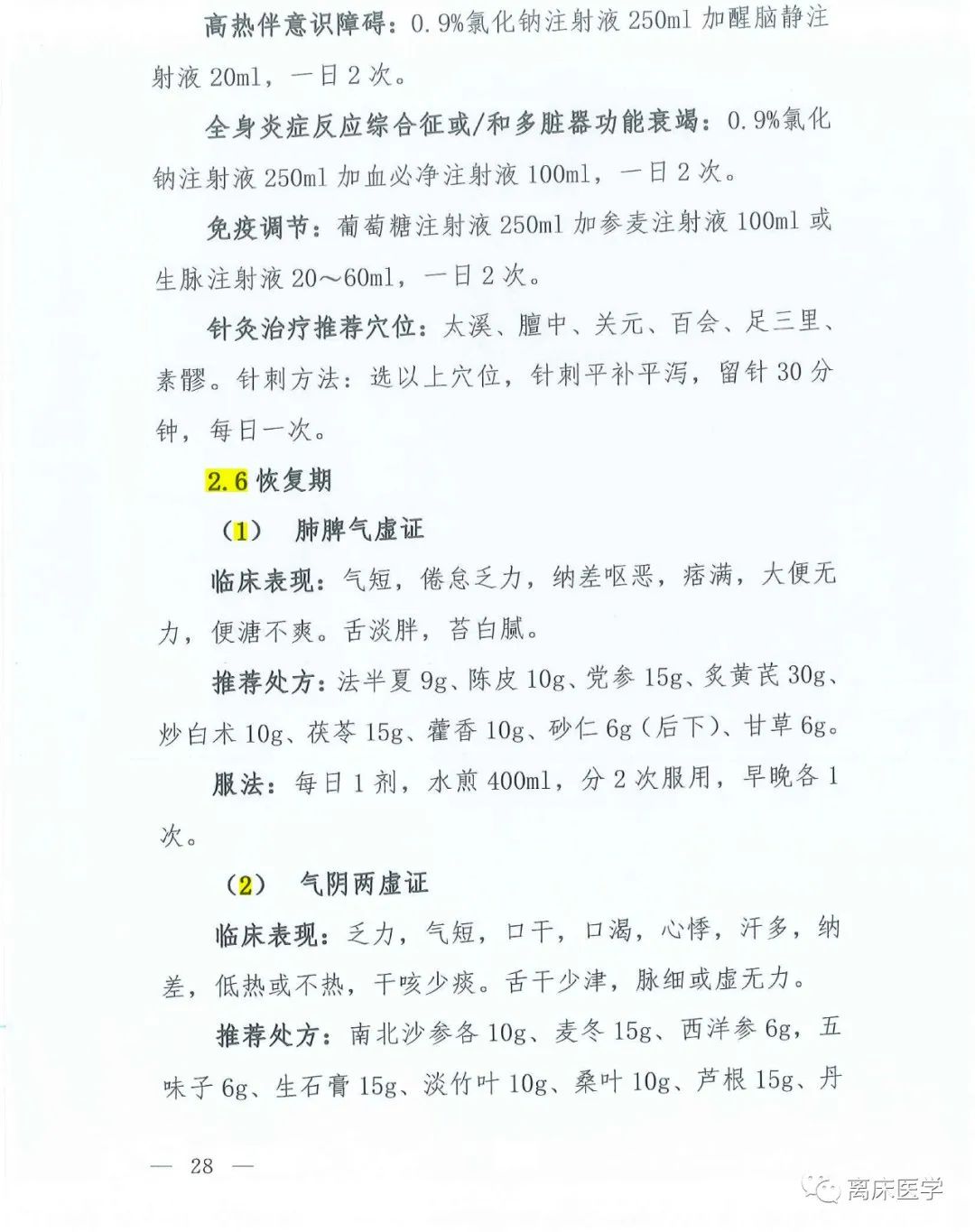 高热伴意识障碍：0.9%氯化钠注射液 250ml 加醒脑静注射液 20ml，一日 2 次。

全身炎症反应综合征或/和多脏器功能衰竭：0.9%氯化钠注射液 250ml 加血必净注射液 100ml，一日 2 次。

免疫调节：葡萄糖注射液 250ml 加参麦注射液 100ml 或生脉注射液 20～60ml，一日 2 次。

针灸治疗推荐穴位：太溪、膻中、关元、百会、足三里、素髎。针刺方法：选以上穴位，针刺平补平泻，留针 30 分钟，每日一次。

2.6 恢复期

（1） 肺脾气虚证

临床表现：气短，倦怠乏力，纳差呕恶，痞满，大便无力，便溏不爽。舌淡胖，苔白腻。

推荐处方：法半夏 9g、陈皮 10g、党参 15g、炙黄芪 30g、炒白术 10g、茯苓 15g、藿香 10g、砂仁 6g（后下）、甘草 6g。

服法：每日 1 剂，水煎 400ml，分 2 次服用，早晚各 1 次。

（2） 气阴两虚证

临床表现：乏力，气短，口干，口渴，心悸，汗多，纳差，低热或不热，干咳少痰。舌干少津，脉细或虚无力。

推荐处方：南北沙参各 10g、麦冬 15g、西洋参 6g，五味子 6g、生石膏 15g、淡竹叶 10g、桑叶 10g、芦根 15g、丹

— 28 —

离床医学